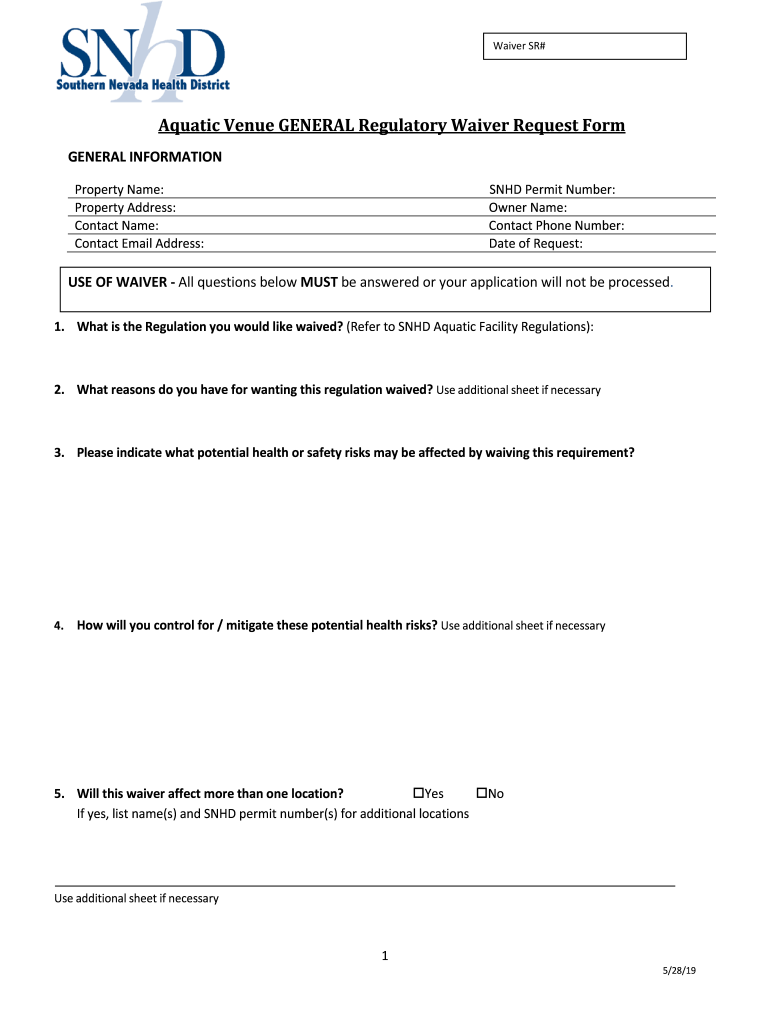 SNhD
Southern Nevada Health District

Waiver SR#

Aquatic Venue GENERAL Regulatory Waiver Request Form

GENERAL INFORMATION

| Property Name: | SNHD Permit Number: |
|---|---|
| Property Address: | Owner Name: |
| Contact Name: | Contact Phone Number: |
| Contact Email Address: | Date of Request: |

USE OF WAIVER - All questions below MUST be answered or your application will not be processed.

1. What is the Regulation you would like waived? (Refer to SNHD Aquatic Facility Regulations):

2. What reasons do you have for wanting this regulation waived? Use additional sheet if necessary

3. Please indicate what potential health or safety risks may be affected by waiving this requirement?

4. How will you control for / mitigate these potential health risks? Use additional sheet if necessary

5. Will this waiver affect more than one location? ☐Yes ☐No
If yes, list name(s) and SNHD permit number(s) for additional locations

Use additional sheet if necessary

1

5/28/19